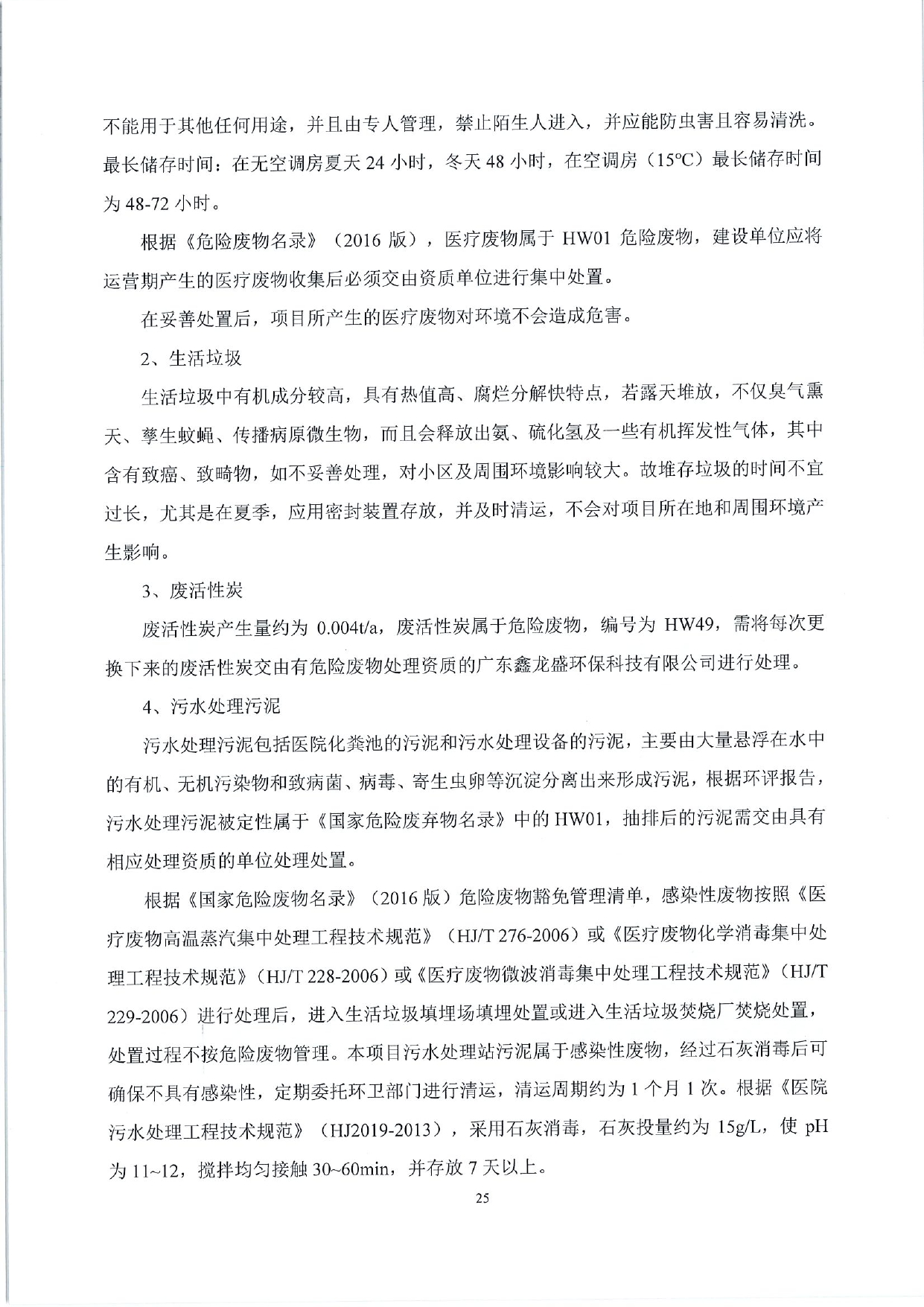 不能用于其他任何用途，并且由专人管理，禁止陌生人进入，并应能防虫害且容易清洗。最长储存时间：在无空调房夏天 24 小时，冬天 48 小时，在空调房（15℃）最长储存时间为 48-72 小时。

根据《危险废物名录》（2016 版），医疗废物属于 HW01 危险废物，建设单位应将运营期产生的医疗废物收集后必须交由资质单位进行集中处置。

在妥善处置后，项目所产生的医疗废物对环境不会造成危害。

2、生活垃圾

生活垃圾中有机成分较高，具有热值高、腐烂分解快特点，若露天堆放，不仅臭气熏天、孳生蚊蝇、传播病原微生物，而且会释放出氨、硫化氢及一些有机挥发性气体，其中含有致癌、致畸物，如不妥善处理，对小区及周围环境影响较大。故堆存垃圾的时间不宜过长，尤其是在夏季，应用密封装置存放，并及时清运，不会对项目所在地和周围环境产生影响。

3、废活性炭

废活性炭产生量约为 0.004t/a，废活性炭属于危险废物，编号为 HW49，需将每次更换下来的废活性炭交由有危险废物处理资质的广东鑫龙盛环保科技有限公司进行处理。

4、污水处理污泥

污水处理污泥包括医院化粪池的污泥和污水处理设备的污泥，主要由大量悬浮在水中的有机、无机污染物和致病菌、病毒、寄生虫卵等沉淀分离出来形成污泥，根据环评报告，污水处理污泥被定性属于《国家危险废弃物名录》中的 HW01，抽排后的污泥需交由具有相应处理资质的单位处理处置。

根据《国家危险废物名录》（2016 版）危险废物豁免管理清单，感染性废物按照《医疗废物高温蒸汽集中处理工程技术规范》（HJ/T 276-2006）或《医疗废物化学消毒集中处理工程技术规范》（HJ/T 228-2006）或《医疗废物微波消毒集中处理工程技术规范》（HJ/T 229-2006）进行处理后，进入生活垃圾填埋场填埋处置或进入生活垃圾焚烧厂焚烧处置，处置过程不按危险废物管理。本项目污水处理站污泥属于感染性废物，经过石灰消毒后可确保不具有感染性，定期委托环卫部门进行清运，清运周期约为 1 个月 1 次。根据《医院污水处理工程技术规范》（HJ2019-2013），采用石灰消毒，石灰投量约为 15g/L，使 pH 为 11~12，搅拌均匀接触 30~60min，并存放 7 天以上。

25